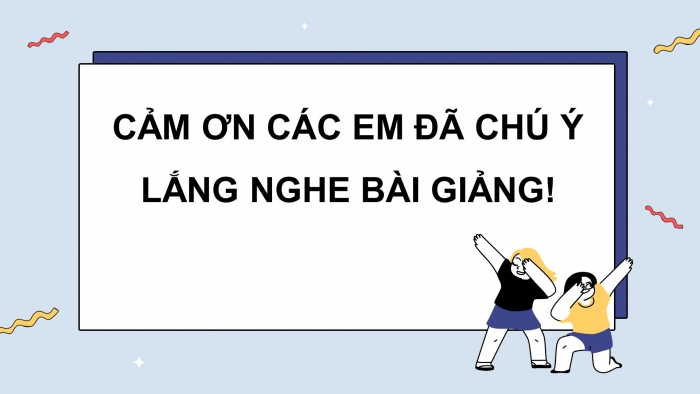 CẢM ƠN CÁC EM ĐÃ CHÚ Ý LẮNG NGHE BÀI GIẢNG!